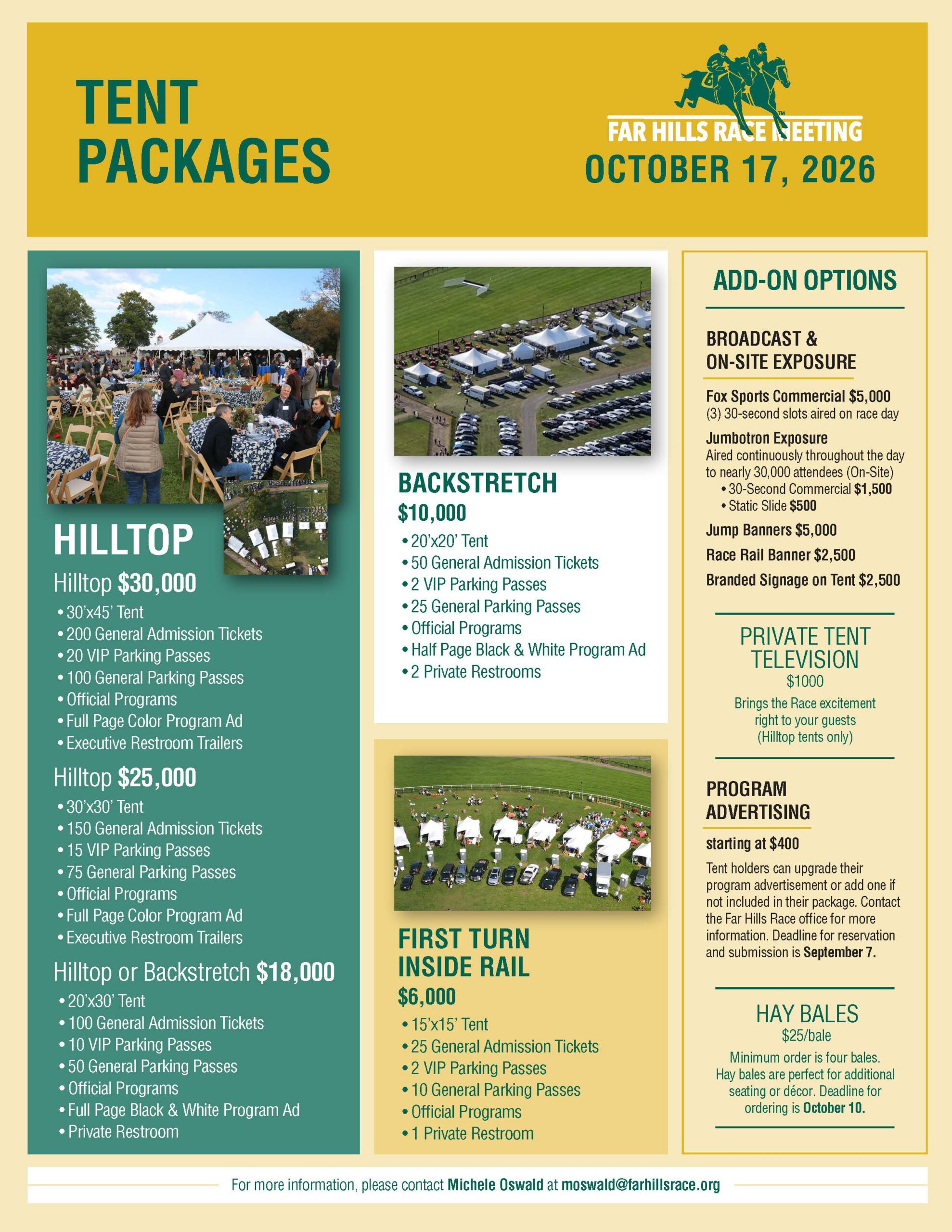 TENT PACKAGES

FAR HILLS RACE MEETING™
OCTOBER 17, 2026

HILLTOP

Hilltop $30,000
• 30'x45' Tent
• 200 General Admission Tickets
• 20 VIP Parking Passes
• 100 General Parking Passes
• Official Programs
• Full Page Color Program Ad
• Executive Restroom Trailers

Hilltop $25,000
• 30'x30' Tent
• 150 General Admission Tickets
• 15 VIP Parking Passes
• 75 General Parking Passes
• Official Programs
• Full Page Color Program Ad
• Executive Restroom Trailers

Hilltop or Backstretch $18,000
• 20'x30' Tent
• 100 General Admission Tickets
• 10 VIP Parking Passes
• 50 General Parking Passes
• Official Programs
• Full Page Black & White Program Ad
• Private Restroom

BACKSTRETCH
$10,000
• 20'x20' Tent
• 50 General Admission Tickets
• 2 VIP Parking Passes
• 25 General Parking Passes
• Official Programs
• Half Page Black & White Program Ad
• 2 Private Restrooms

FIRST TURN INSIDE RAIL
$6,000
• 15'x15' Tent
• 25 General Admission Tickets
• 2 VIP Parking Passes
• 10 General Parking Passes
• Official Programs
• 1 Private Restroom

ADD-ON OPTIONS

BROADCAST & ON-SITE EXPOSURE

Fox Sports Commercial $5,000
(3) 30-second slots aired on race day

Jumbotron Exposure
Aired continuously throughout the day to nearly 30,000 attendees (On-Site)
• 30-Second Commercial $1,500
• Static Slide $500

Jump Banners $5,000

Race Rail Banner $2,500

Branded Signage on Tent $2,500

PRIVATE TENT TELEVISION
$1000
Brings the Race excitement right to your guests (Hilltop tents only)

PROGRAM ADVERTISING
starting at $400
Tent holders can upgrade their program advertisement or add one if not included in their package. Contact the Far Hills Race office for more information. Deadline for reservation and submission is September 7.

HAY BALES
$25/bale
Minimum order is four bales. Hay bales are perfect for additional seating or décor. Deadline for ordering is October 10.

For more information, please contact Michele Oswald at moswald@farhillsrace.org